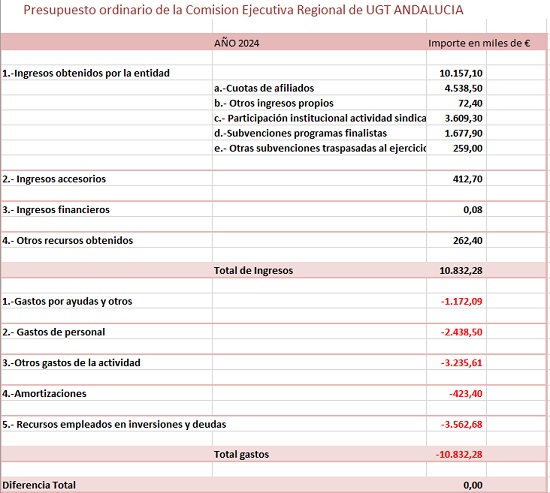 Presupuesto ordinario de la Comision Ejecutiva Regional de UGT ANDALUCIA

| | AÑO 2024 | Importe en miles de € |
|---|---|---|
| 1.-Ingresos obtenidos por la entidad | | 10.157,10 |
| | a.-Cuotas de afiliados | 4.538,50 |
| | b.- Otros ingresos propios | 72,40 |
| | c.- Participación institucional actividad sindica | 3.609,30 |
| | d.-Subvenciones programas finalistas | 1.677,90 |
| | e.- Otras subvenciones traspasadas al ejercicio | 259,00 |
| 2.- Ingresos accesorios | | 412,70 |
| 3.- Ingresos financieros | | 0,08 |
| 4.- Otros recursos obtenidos | | 262,40 |
| | Total de Ingresos | 10.832,28 |
| 1.-Gastos por ayudas y otros | | -1.172,09 |
| 2.- Gastos de personal | | -2.438,50 |
| 3.-Otros gastos de la actividad | | -3.235,61 |
| 4.-Amortizaciones | | -423,40 |
| 5.- Recursos empleados en inversiones y deudas | | -3.562,68 |
| | Total gastos | -10.832,28 |
| Diferencia Total | | 0,00 |